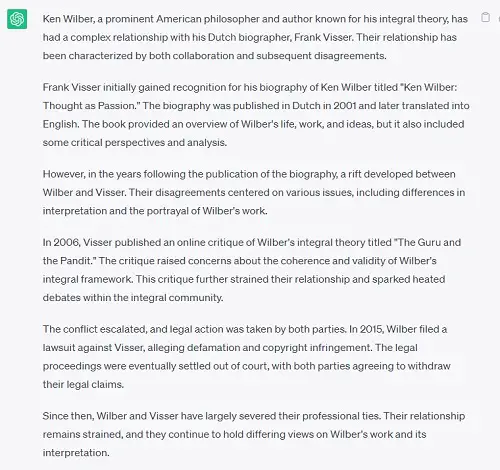 Ken Wilber, a prominent American philosopher and author known for his integral theory, has had a complex relationship with his Dutch biographer, Frank Visser. Their relationship has been characterized by both collaboration and subsequent disagreements.

Frank Visser initially gained recognition for his biography of Ken Wilber titled "Ken Wilber: Thought as Passion." The biography was published in Dutch in 2001 and later translated into English. The book provided an overview of Wilber's life, work, and ideas, but it also included some critical perspectives and analysis.

However, in the years following the publication of the biography, a rift developed between Wilber and Visser. Their disagreements centered on various issues, including differences in interpretation and the portrayal of Wilber's work.

In 2006, Visser published an online critique of Wilber's integral theory titled "The Guru and the Pandit." The critique raised concerns about the coherence and validity of Wilber's integral framework. This critique further strained their relationship and sparked heated debates within the integral community.

The conflict escalated, and legal action was taken by both parties. In 2015, Wilber filed a lawsuit against Visser, alleging defamation and copyright infringement. The legal proceedings were eventually settled out of court, with both parties agreeing to withdraw their legal claims.

Since then, Wilber and Visser have largely severed their professional ties. Their relationship remains strained, and they continue to hold differing views on Wilber's work and its interpretation.